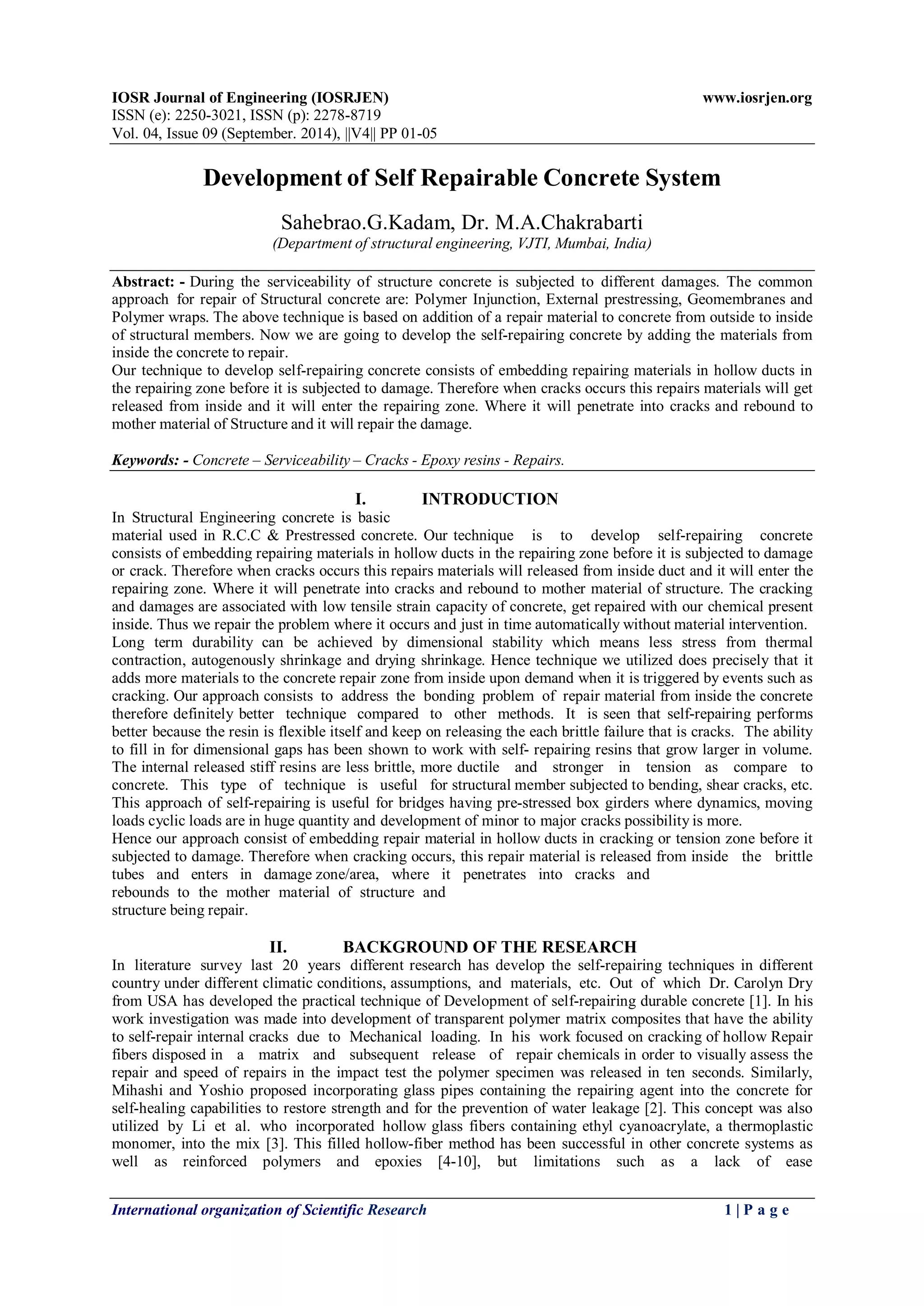 IOSR Journal of Engineering (IOSRJEN)
www.iosrjen.org
ISSN (e): 2250-3021, ISSN (p): 2278-8719
Vol. 04, Issue 09 (September. 2014), ||V4|| PP 01-05

Development of Self Repairable Concrete System

Sahebrao.G.Kadam, Dr. M.A.Chakrabarti
(Department of structural engineering, VJTI, Mumbai, India)

Abstract: - During the serviceability of structure concrete is subjected to different damages. The common approach for repair of Structural concrete are: Polymer Injunction, External prestressing, Geomembranes and Polymer wraps. The above technique is based on addition of a repair material to concrete from outside to inside of structural members. Now we are going to develop the self-repairing concrete by adding the materials from inside the concrete to repair.
Our technique to develop self-repairing concrete consists of embedding repairing materials in hollow ducts in the repairing zone before it is subjected to damage. Therefore when cracks occurs this repairs materials will get released from inside and it will enter the repairing zone. Where it will penetrate into cracks and rebound to mother material of Structure and it will repair the damage.

Keywords: - Concrete – Serviceability – Cracks - Epoxy resins - Repairs.

I. INTRODUCTION
In Structural Engineering concrete is basic material used in R.C.C & Prestressed concrete. Our technique is to develop self-repairing concrete consists of embedding repairing materials in hollow ducts in the repairing zone before it is subjected to damage or crack. Therefore when cracks occurs this repairs materials will released from inside duct and it will enter the repairing zone. Where it will penetrate into cracks and rebound to mother material of structure. The cracking and damages are associated with low tensile strain capacity of concrete, get repaired with our chemical present inside. Thus we repair the problem where it occurs and just in time automatically without material intervention.
Long term durability can be achieved by dimensional stability which means less stress from thermal contraction, autogenously shrinkage and drying shrinkage. Hence technique we utilized does precisely that it adds more materials to the concrete repair zone from inside upon demand when it is triggered by events such as cracking. Our approach consists to address the bonding problem of repair material from inside the concrete therefore definitely better technique compared to other methods. It is seen that self-repairing performs better because the resin is flexible itself and keep on releasing the each brittle failure that is cracks. The ability to fill in for dimensional gaps has been shown to work with self- repairing resins that grow larger in volume. The internal released stiff resins are less brittle, more ductile and stronger in tension as compare to concrete. This type of technique is useful for structural member subjected to bending, shear cracks, etc. This approach of self-repairing is useful for bridges having pre-stressed box girders where dynamics, moving loads cyclic loads are in huge quantity and development of minor to major cracks possibility is more.
Hence our approach consist of embedding repair material in hollow ducts in cracking or tension zone before it subjected to damage. Therefore when cracking occurs, this repair material is released from inside the brittle tubes and enters in damage zone/area, where it penetrates into cracks and rebounds to the mother material of structure and structure being repair.

II. BACKGROUND OF THE RESEARCH
In literature survey last 20 years different research has develop the self-repairing techniques in different country under different climatic conditions, assumptions, and materials, etc. Out of which Dr. Carolyn Dry from USA has developed the practical technique of Development of self-repairing durable concrete [1]. In his work investigation was made into development of transparent polymer matrix composites that have the ability to self-repair internal cracks due to Mechanical loading. In his work focused on cracking of hollow Repair fibers disposed in a matrix and subsequent release of repair chemicals in order to visually assess the repair and speed of repairs in the impact test the polymer specimen was released in ten seconds. Similarly, Mihashi and Yoshio proposed incorporating glass pipes containing the repairing agent into the concrete for self-healing capabilities to restore strength and for the prevention of water leakage [2]. This concept was also utilized by Li et al. who incorporated hollow glass fibers containing ethyl cyanoacrylate, a thermoplastic monomer, into the mix [3]. This filled hollow-fiber method has been successful in other concrete systems as well as reinforced polymers and epoxies [4-10], but limitations such as a lack of ease

International organization of Scientific Research
1 | P a g e